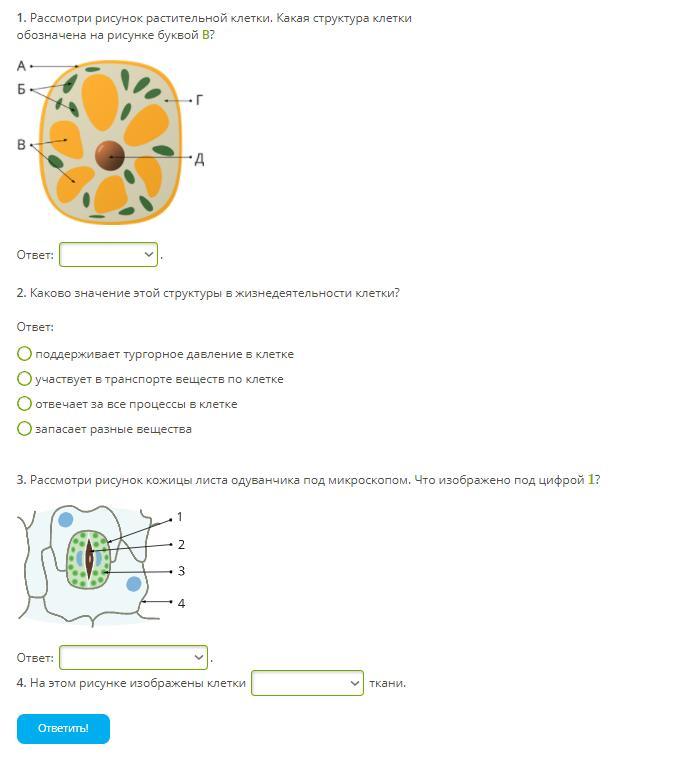 1. Рассмотри рисунок растительной клетки. Какая структура клетки обозначена на рисунке буквой В?

А
Б
В
Г
Д

Ответ: .

2. Каково значение этой структуры в жизнедеятельности клетки?

Ответ:

поддерживает тургорное давление в клетке

участвует в транспорте веществ по клетке

отвечает за все процессы в клетке

запасает разные вещества

3. Рассмотри рисунок кожицы листа одуванчика под микроскопом. Что изображено под цифрой 1?

1
2
3
4

Ответ: .

4. На этом рисунке изображены клетки ткани.

Ответить!